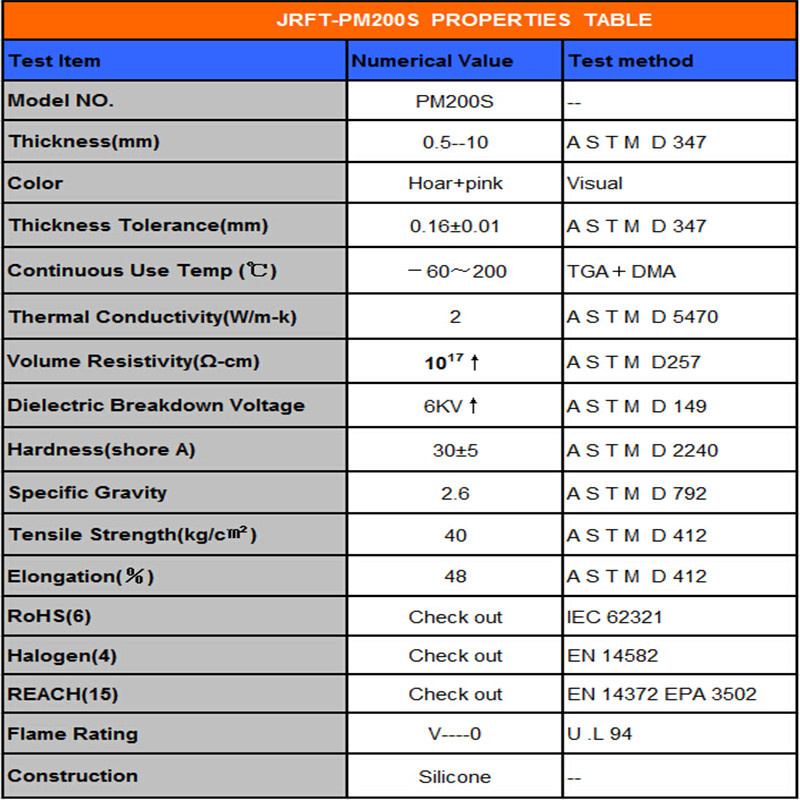 JRFT-PM200S PROPERTIES TABLE

| Test Item | Numerical Value | Test method |
|---|---|---|
| Model NO. | PM200S | -- |
| Thickness(mm) | 0.5--10 | A S T M D 347 |
| Color | Hoar+pink | Visual |
| Thickness Tolerance(mm) | 0.16±0.01 | A S T M D 347 |
| Continuous Use Temp (℃) | －60～200 | TGA＋DMA |
| Thermal Conductivity(W/m-k) | 2 | A S T M D 5470 |
| Volume Resistivity(Ω-cm) | $10^{17}$ ↑ | A S T M D257 |
| Dielectric Breakdown Voltage | 6KV ↑ | A S T M D 149 |
| Hardness(shore A) | 30±5 | A S T M D 2240 |
| Specific Gravity | 2.6 | A S T M D 792 |
| Tensile Strength(kg/c㎡) | 40 | A S T M D 412 |
| Elongation(％) | 48 | A S T M D 412 |
| RoHS(6) | Check out | IEC 62321 |
| Halogen(4) | Check out | EN 14582 |
| REACH(15) | Check out | EN 14372 EPA 3502 |
| Flame Rating | V----0 | U .L 94 |
| Construction | Silicone | -- |